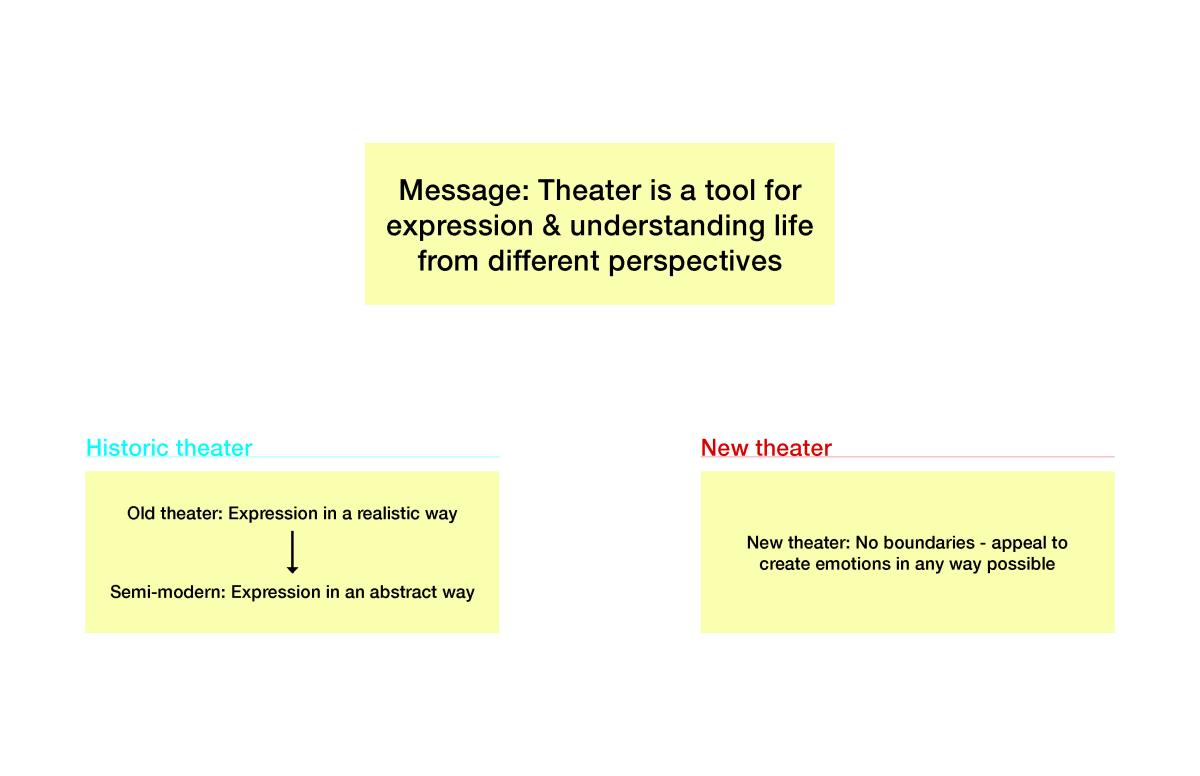 Message: Theater is a tool for expression & understanding life from different perspectives

Historic theater

Old theater: Expression in a realistic way

Semi-modern: Expression in an abstract way

New theater

New theater: No boundaries - appeal to create emotions in any way possible